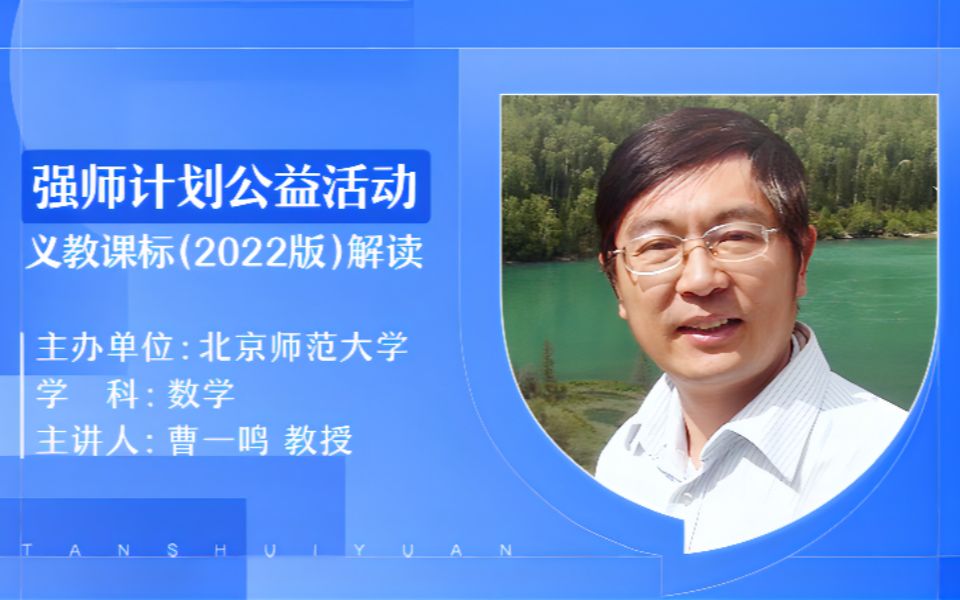 强师计划公益活动
义教课标(2022版)解读

主办单位:北京师范大学
学　科:数学
主讲人:曹一鸣 教授

TANSHUIYUAN